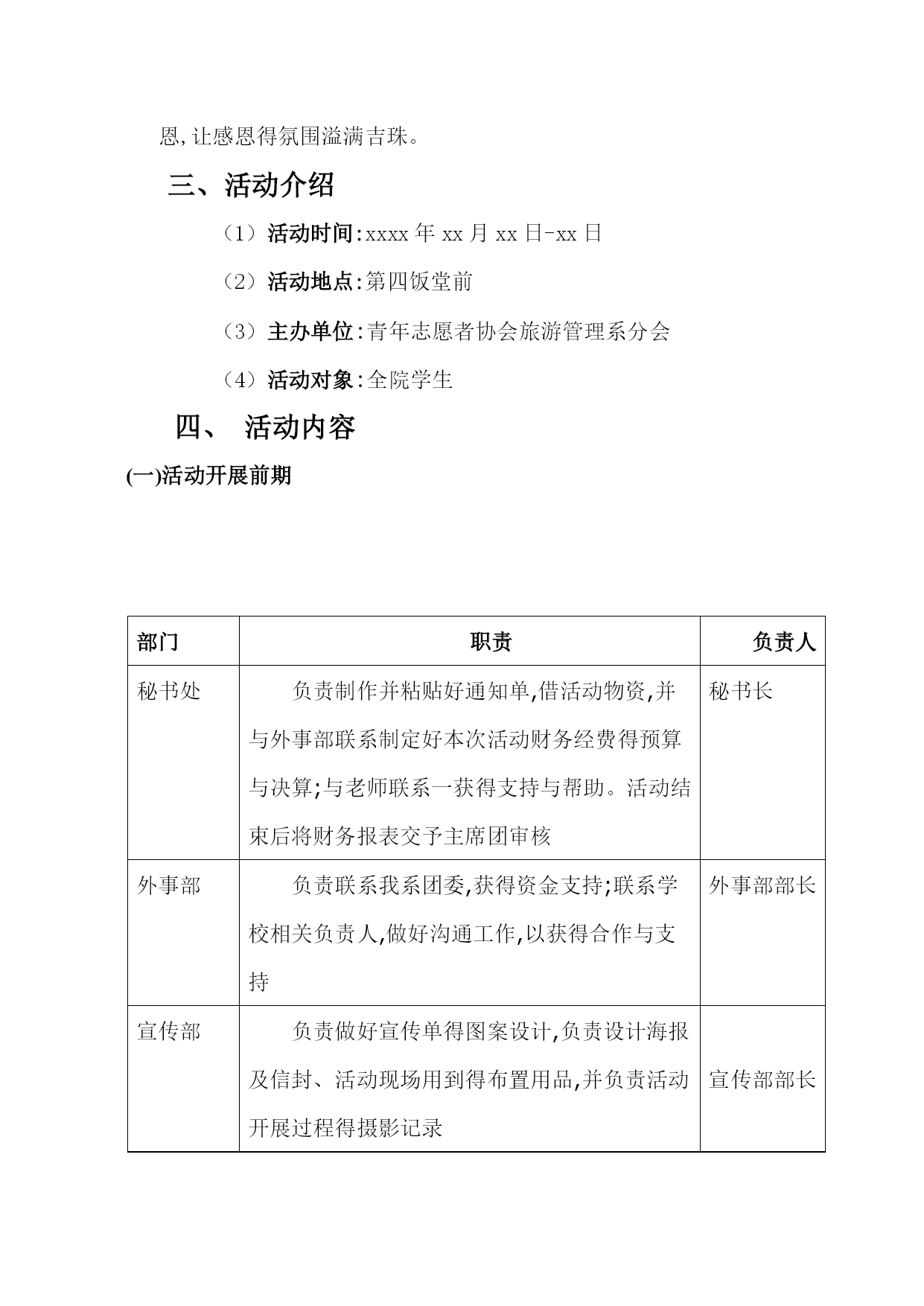 恩,让感恩得氛围溢满吉珠。

三、活动介绍

（1）活动时间:xxxx 年 xx 月 xx 日-xx 日

（2）活动地点:第四饭堂前

（3）主办单位:青年志愿者协会旅游管理系分会

（4）活动对象:全院学生

四、 活动内容

(一)活动开展前期

| 部门 | 职责 | 负责人 |
|---|---|---|
| 秘书处 | 负责制作并粘贴好通知单,借活动物资,并与外事部联系制定好本次活动财务经费得预算与决算;与老师联系一获得支持与帮助。活动结束后将财务报表交予主席团审核 | 秘书长 |
| 外事部 | 负责联系我系团委,获得资金支持;联系学校相关负责人,做好沟通工作,以获得合作与支持 | 外事部部长 |
| 宣传部 | 负责做好宣传单得图案设计,负责设计海报及信封、活动现场用到得布置用品,并负责活动开展过程得摄影记录 | 宣传部部长 |